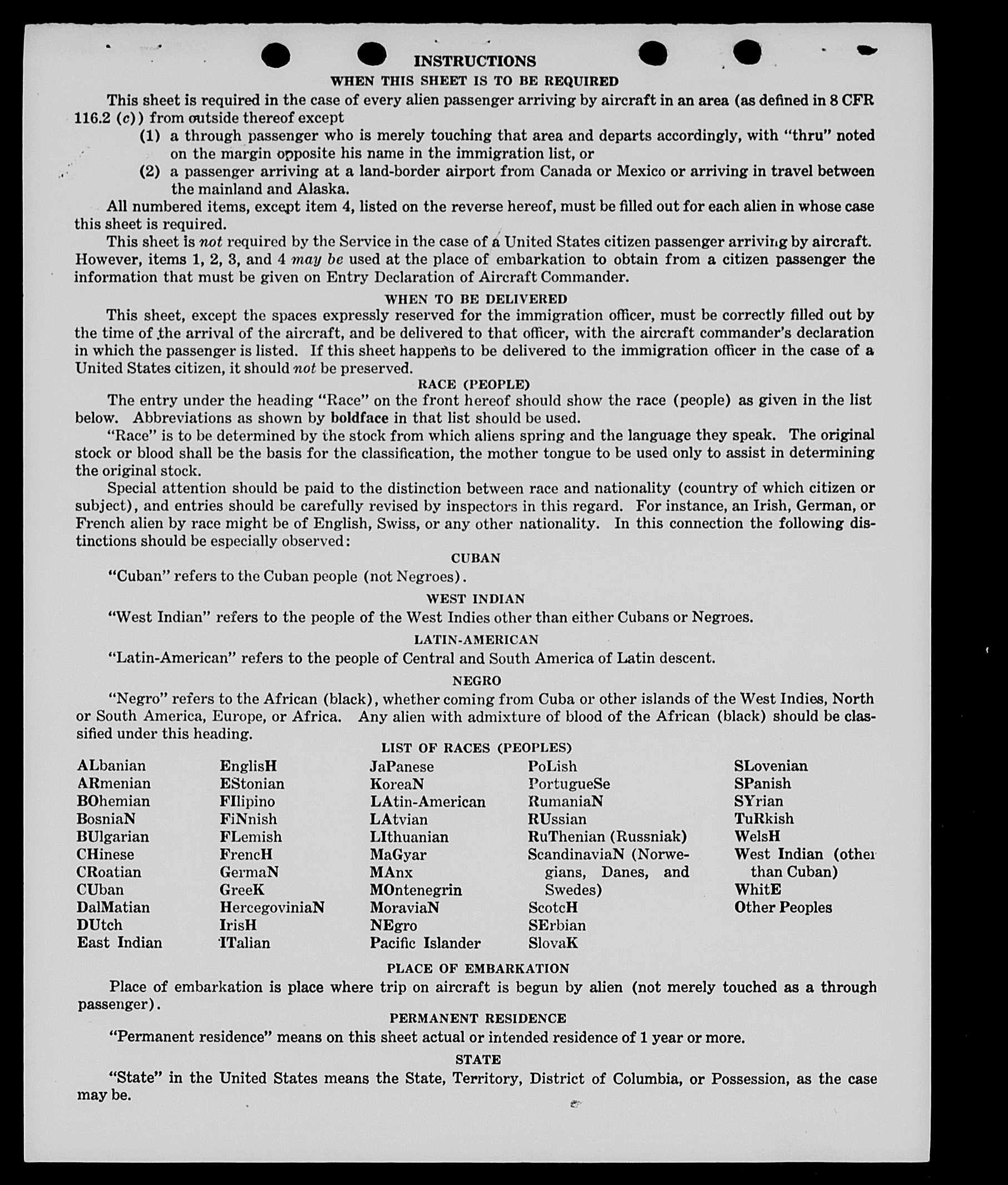 INSTRUCTIONS

WHEN THIS SHEET IS TO BE REQUIRED

This sheet is required in the case of every alien passenger arriving by aircraft in an area (as defined in 8 CFR 116.2 (c)) from outside thereof except

(1) a through passenger who is merely touching that area and departs accordingly, with "thru" noted on the margin opposite his name in the immigration list, or

(2) a passenger arriving at a land-border airport from Canada or Mexico or arriving in travel between the mainland and Alaska.

All numbered items, except item 4, listed on the reverse hereof, must be filled out for each alien in whose case this sheet is required.

This sheet is not required by the Service in the case of a United States citizen passenger arriving by aircraft. However, items 1, 2, 3, and 4 may be used at the place of embarkation to obtain from a citizen passenger the information that must be given on Entry Declaration of Aircraft Commander.

WHEN TO BE DELIVERED

This sheet, except the spaces expressly reserved for the immigration officer, must be correctly filled out by the time of the arrival of the aircraft, and be delivered to that officer, with the aircraft commander's declaration in which the passenger is listed. If this sheet happens to be delivered to the immigration officer in the case of a United States citizen, it should not be preserved.

RACE (PEOPLE)

The entry under the heading "Race" on the front hereof should show the race (people) as given in the list below. Abbreviations as shown by boldface in that list should be used.

"Race" is to be determined by the stock from which aliens spring and the language they speak. The original stock or blood shall be the basis for the classification, the mother tongue to be used only to assist in determining the original stock.

Special attention should be paid to the distinction between race and nationality (country of which citizen or subject), and entries should be carefully revised by inspectors in this regard. For instance, an Irish, German, or French alien by race might be of English, Swiss, or any other nationality. In this connection the following distinctions should be especially observed:

CUBAN

"Cuban" refers to the Cuban people (not Negroes).

WEST INDIAN

"West Indian" refers to the people of the West Indies other than either Cubans or Negroes.

LATIN-AMERICAN

"Latin-American" refers to the people of Central and South America of Latin descent.

NEGRO

"Negro" refers to the African (black), whether coming from Cuba or other islands of the West Indies, North or South America, Europe, or Africa. Any alien with admixture of blood of the African (black) should be classified under this heading.

LIST OF RACES (PEOPLES)

ALbanian
ARmenian
BOhemian
BosniaN
BUlgarian
CHinese
CRoatian
CUban
DalMatian
DUtch
East Indian

EnglisH
EStonian
FIlipino
FiNnish
FLemish
FrencH
GermaN
GreeK
HercegoviniaN
IrisH
ITalian

JaPanese
KoreaN
LAtin-American
LAtvian
LIthuanian
MaGyar
MAnx
MOntenegrin
MoraviaN
NEgro
Pacific Islander

PoLish
PortugueSe
RumaniaN
RUssian
RuThenian (Russniak)
ScandinaviaN (Norwegians, Danes, and Swedes)
ScotcH
SErbian
SlovaK

SLovenian
SPanish
SYrian
TuRkish
WelsH
West Indian (other than Cuban)
WhitE
Other Peoples

PLACE OF EMBARKATION

Place of embarkation is place where trip on aircraft is begun by alien (not merely touched as a through passenger).

PERMANENT RESIDENCE

"Permanent residence" means on this sheet actual or intended residence of 1 year or more.

STATE

"State" in the United States means the State, Territory, District of Columbia, or Possession, as the case may be.